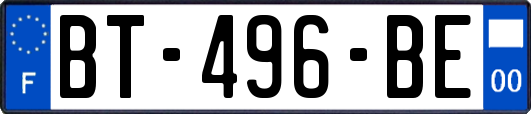 F
BT-496-BE
00